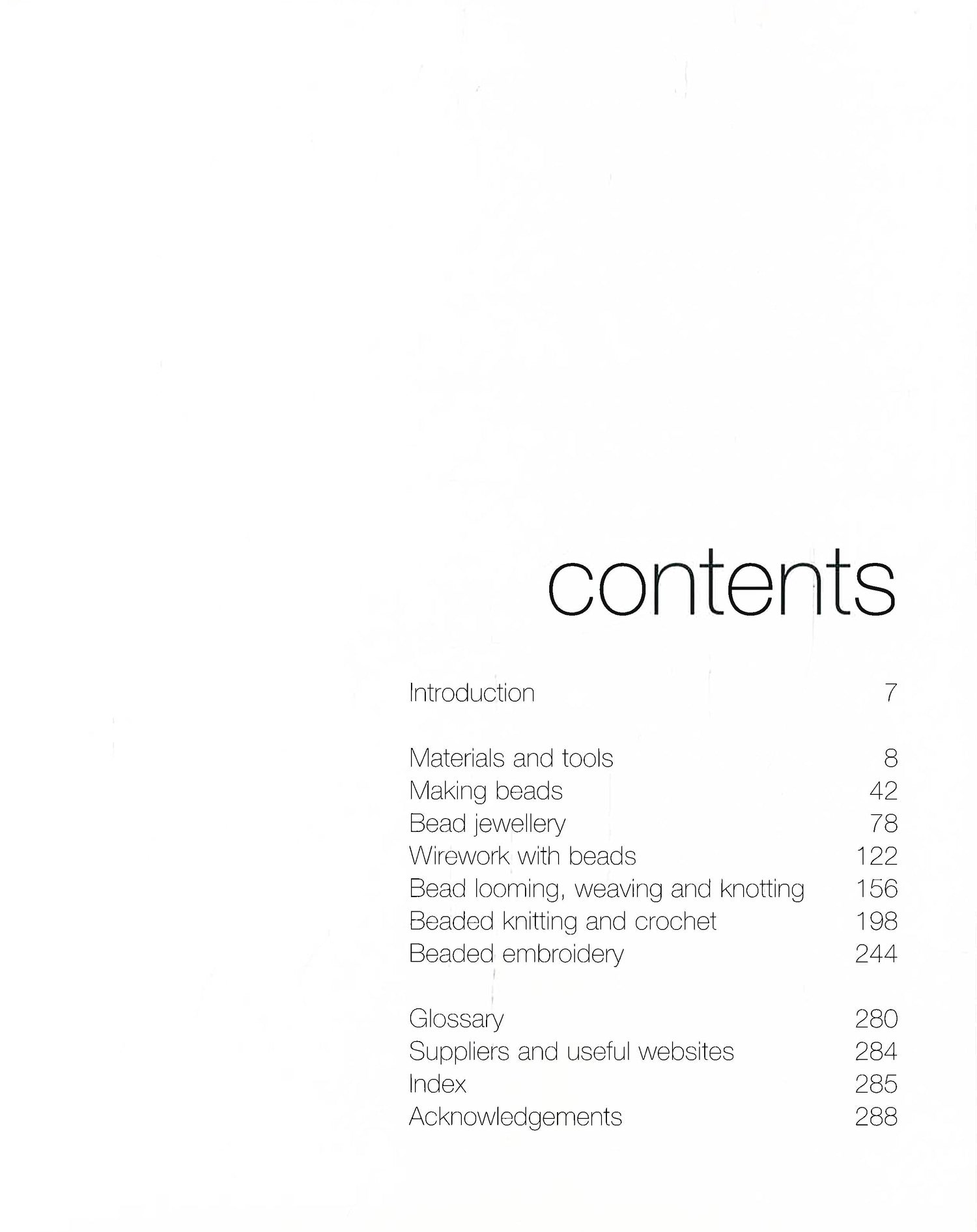 contents

Introduction 7

Materials and tools 8
Making beads 42
Bead jewellery 78
Wirework with beads 122
Bead looming, weaving and knotting 156
Beaded knitting and crochet 198
Beaded embroidery 244

Glossary 280
Suppliers and useful websites 284
Index 285
Acknowledgements 288